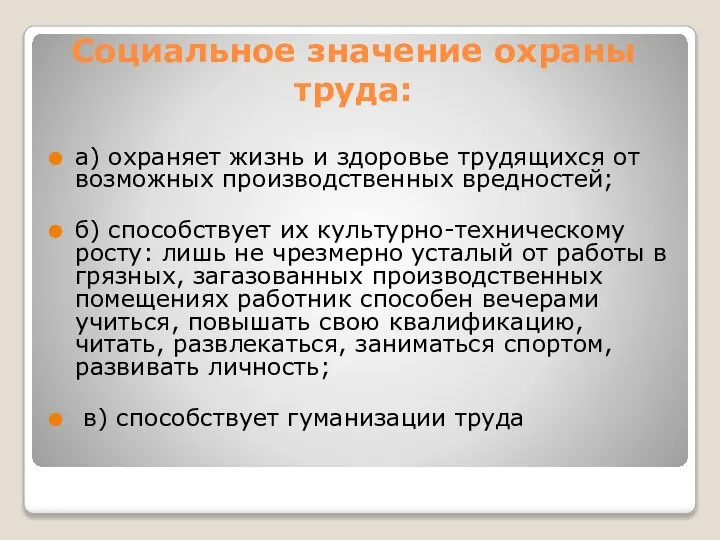 Социальное значение охраны труда:

а) охраняет жизнь и здоровье трудящихся от возможных производственных вредностей;

б) способствует их культурно-техническому росту: лишь не чрезмерно усталый от работы в грязных, загазованных производственных помещениях работник способен вечерами учиться, повышать свою квалификацию, читать, развлекаться, заниматься спортом, развивать личность;

в) способствует гуманизации труда